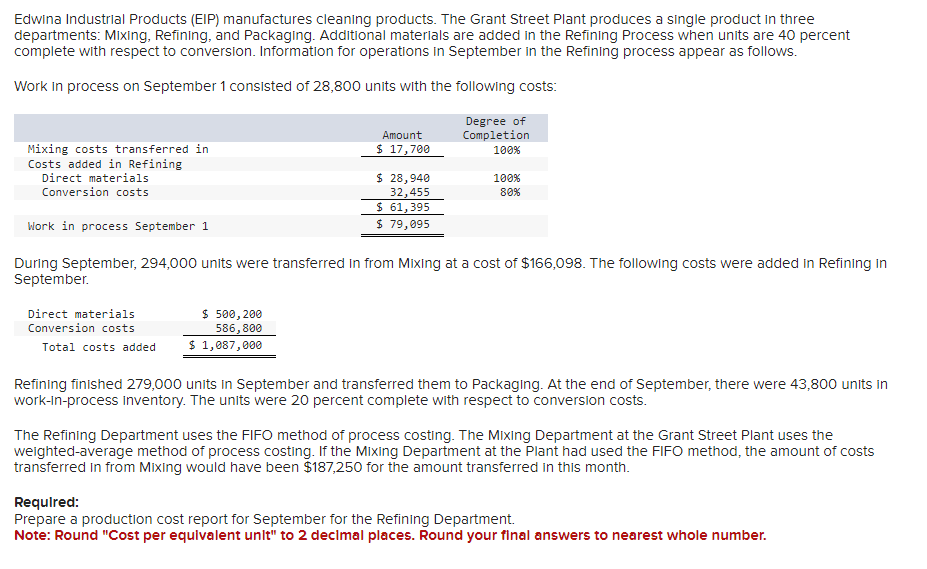 Edwina Industrial Products (EIP) manufactures cleaning products. The Grant Street Plant produces a single product in three departments: Mixing, Refining, and Packaging. Additional materials are added in the Refining Process when units are 40 percent complete with respect to conversion. Information for operations in September in the Refining process appear as follows.

Work in process on September 1 consisted of 28,800 units with the following costs:

| | Amount | Degree of Completion |
|---|---|---|
| Mixing costs transferred in | \$ 17,700 | 100% |
| Costs added in Refining | | |
| Direct materials | \$ 28,940 | 100% |
| Conversion costs | 32,455 | 80% |
| | \$ 61,395 | |
| Work in process September 1 | \$ 79,095 | |

During September, 294,000 units were transferred in from Mixing at a cost of \$166,098. The following costs were added in Refining in September.

| | |
|---|---|
| Direct materials | \$ 500,200 |
| Conversion costs | 586,800 |
| Total costs added | \$ 1,087,000 |

Refining finished 279,000 units in September and transferred them to Packaging. At the end of September, there were 43,800 units in work-in-process inventory. The units were 20 percent complete with respect to conversion costs.

The Refining Department uses the FIFO method of process costing. The Mixing Department at the Grant Street Plant uses the weighted-average method of process costing. If the Mixing Department at the Plant had used the FIFO method, the amount of costs transferred in from Mixing would have been \$187,250 for the amount transferred in this month.

Required:
Prepare a production cost report for September for the Refining Department.
Note: Round "Cost per equivalent unit" to 2 decimal places. Round your final answers to nearest whole number.